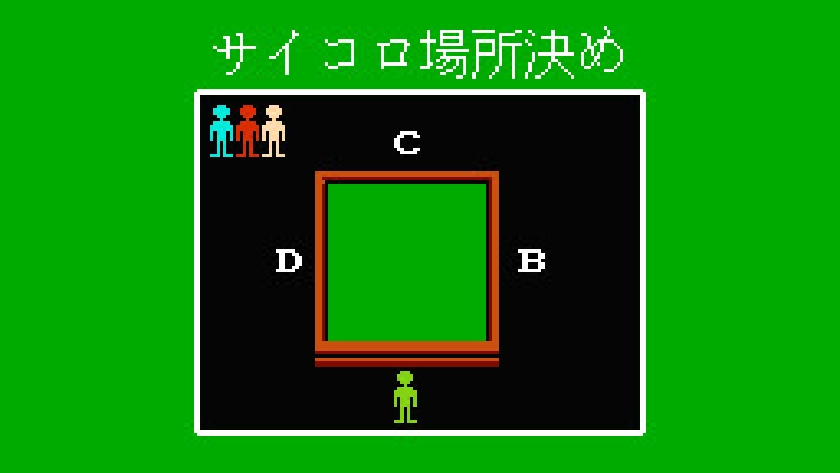 サイコロ場所決め

C

D

B